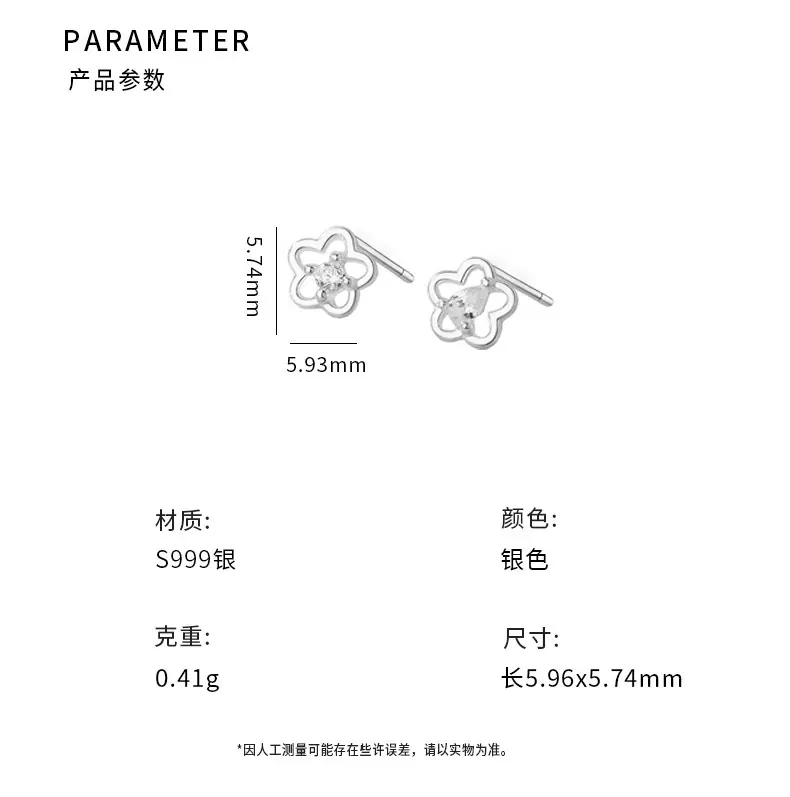 PARAMETER
产品参数

5.74mm

5.93mm

材质:
S999银

克重:
0.41g

颜色:
银色

尺寸:
长5.96x5.74mm

*因人工测量可能存在些许误差，请以实物为准。